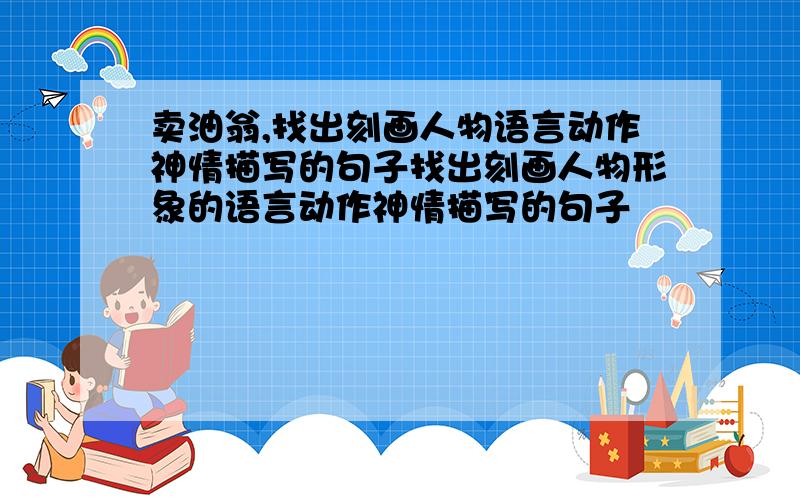 卖油翁,找出刻画人物语言动作神情描写的句子找出刻画人物形象的语言动作神情描写的句子